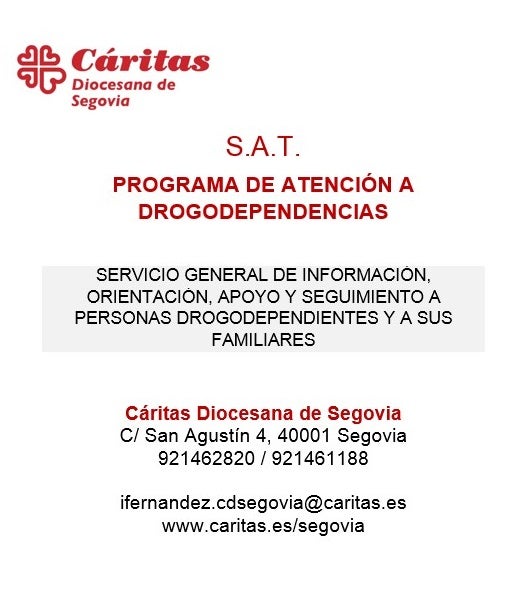 Cáritas
Diocesana de
Segovia

S.A.T.

PROGRAMA DE ATENCIÓN A DROGODEPENDENCIAS

SERVICIO GENERAL DE INFORMACIÓN, ORIENTACIÓN, APOYO Y SEGUIMIENTO A PERSONAS DROGODEPENDIENTES Y A SUS FAMILIARES

Cáritas Diocesana de Segovia
C/ San Agustín 4, 40001 Segovia
921462820 / 921461188

ifernandez.cdsegovia@caritas.es
www.caritas.es/segovia